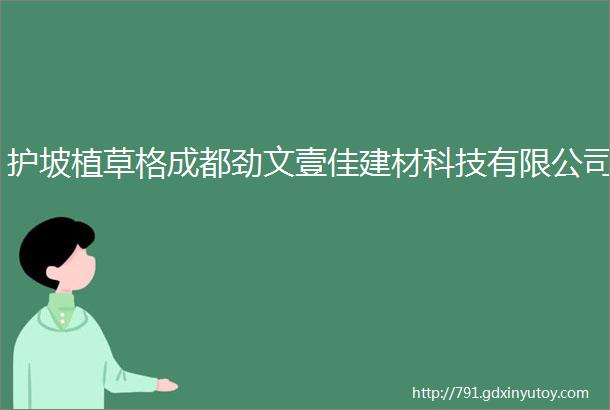 护坡植草格成都劲文壹佳建材科技有限公司

http://791.gdxinyutoy.com